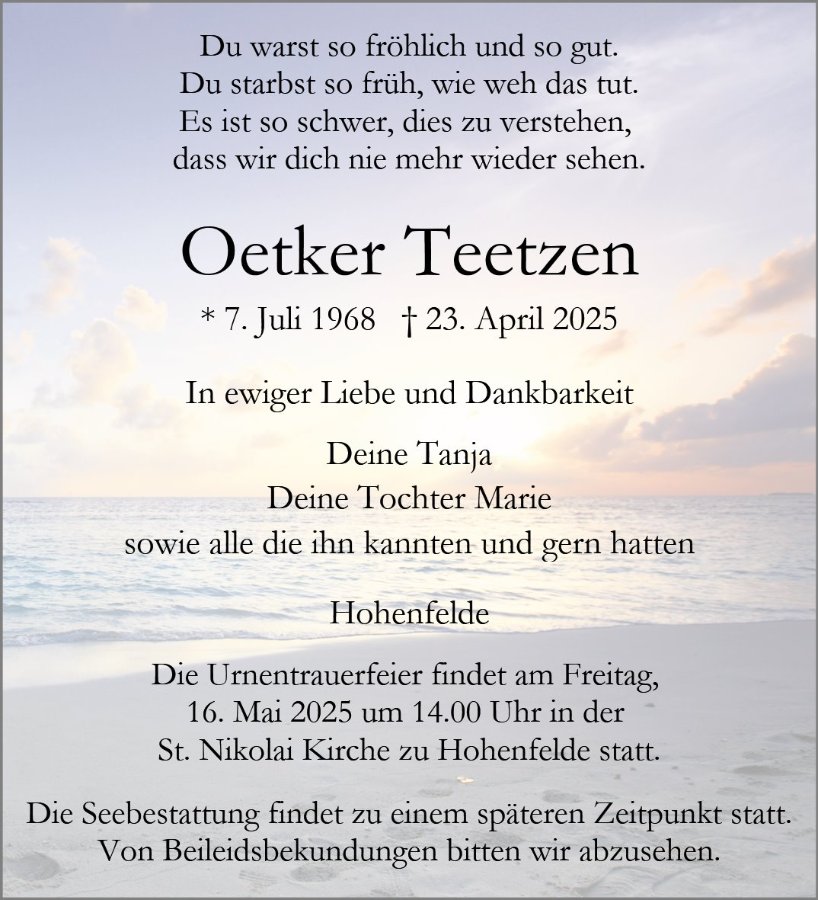 Du warst so fröhlich und so gut.
Du starbst so früh, wie weh das tut.
Es ist so schwer, dies zu verstehen,
dass wir dich nie mehr wieder sehen.

Oetker Teetzen

* 7. Juli 1968 † 23. April 2025

In ewiger Liebe und Dankbarkeit

Deine Tanja
Deine Tochter Marie
sowie alle die ihn kannten und gern hatten

Hohenfelde

Die Urnentrauerfeier findet am Freitag, 16. Mai 2025 um 14.00 Uhr in der St. Nikolai Kirche zu Hohenfelde statt.

Die Seebestattung findet zu einem späteren Zeitpunkt statt. Von Beileidsbekundungen bitten wir abzusehen.